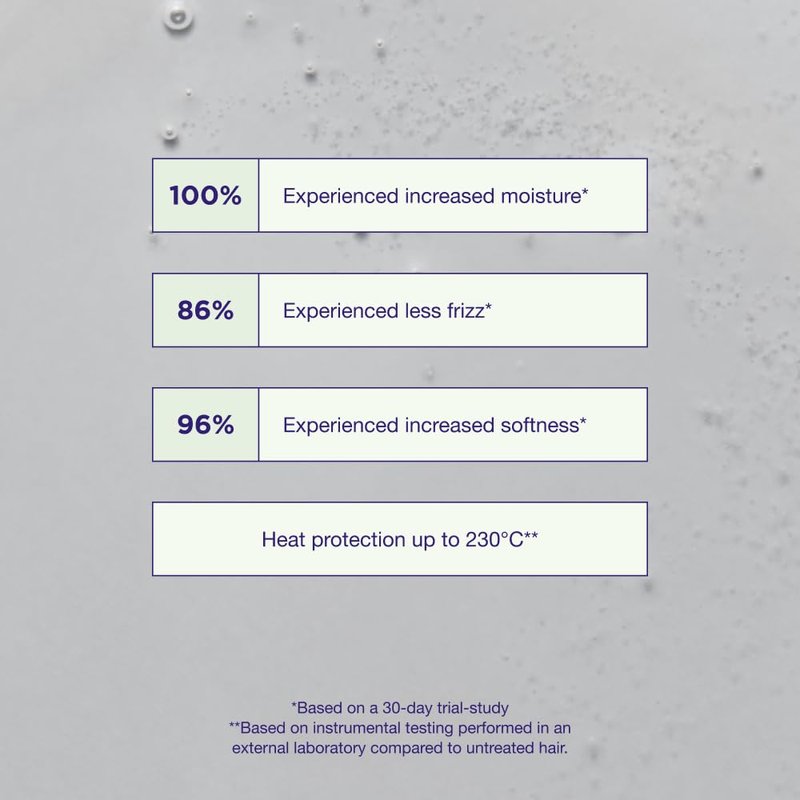 100% Experienced increased moisture*

86% Experienced less frizz*

96% Experienced increased softness*

Heat protection up to 230°C**

*Based on a 30-day trial-study
**Based on instrumental testing performed in an external laboratory compared to untreated hair.